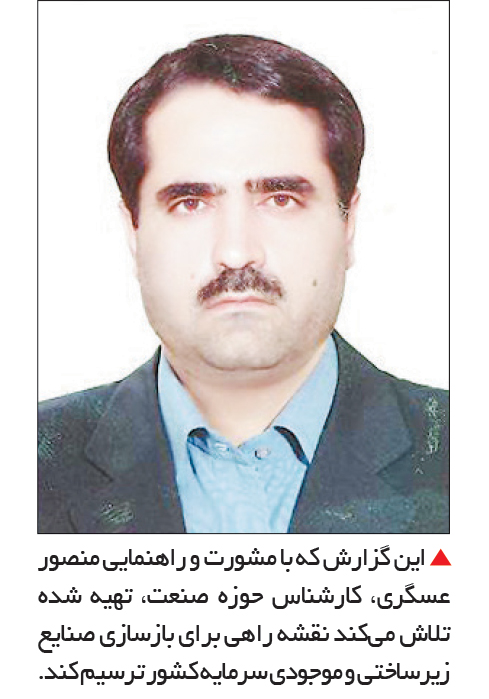 ▲ این گزارش که با مشورت و راهنمایی منصور عسگری، کارشناس حوزه صنعت، تهیه شده تلاش می‌کند نقشه راهی برای بازسازی صنایع زیرساختی و موجودی سرمایه کشور ترسیم کند.